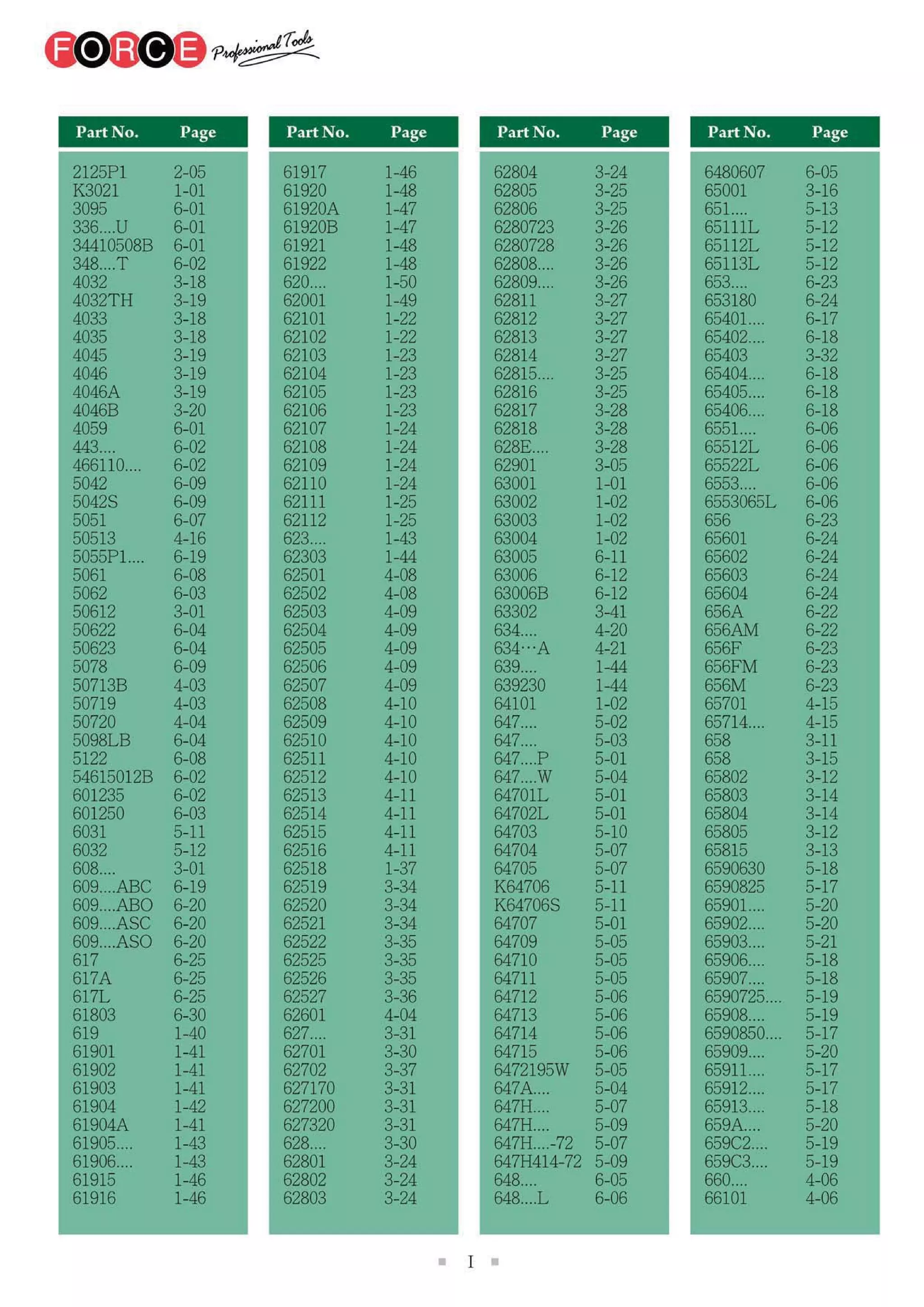 FORCE Professional Tools

| Part No. | Page |
|---|---|
| 2125P1 | 2-05 |
| K3021 | 1-01 |
| 3095 | 6-01 |
| 336....U | 6-01 |
| 34410508B | 6-01 |
| 348....T | 6-02 |
| 4032 | 3-18 |
| 4032TH | 3-19 |
| 4033 | 3-18 |
| 4035 | 3-18 |
| 4045 | 3-19 |
| 4046 | 3-19 |
| 4046A | 3-19 |
| 4046B | 3-20 |
| 4059 | 6-01 |
| 443.... | 6-02 |
| 466110.... | 6-02 |
| 5042 | 6-09 |
| 5042S | 6-09 |
| 5051 | 6-07 |
| 50513 | 4-16 |
| 5055P1.... | 6-19 |
| 5061 | 6-08 |
| 5062 | 6-03 |
| 50612 | 3-01 |
| 50622 | 6-04 |
| 50623 | 6-04 |
| 5078 | 6-09 |
| 50713B | 4-03 |
| 50719 | 4-03 |
| 50720 | 4-04 |
| 5098LB | 6-04 |
| 5122 | 6-08 |
| 54615012B | 6-02 |
| 601235 | 6-02 |
| 601250 | 6-03 |
| 6031 | 5-11 |
| 6032 | 5-12 |
| 608.... | 3-01 |
| 609....ABC | 6-19 |
| 609....ABO | 6-20 |
| 609....ASC | 6-20 |
| 609....ASO | 6-20 |
| 617 | 6-25 |
| 617A | 6-25 |
| 617L | 6-25 |
| 61803 | 6-30 |
| 619 | 1-40 |
| 61901 | 1-41 |
| 61902 | 1-41 |
| 61903 | 1-41 |
| 61904 | 1-42 |
| 61904A | 1-41 |
| 61905.... | 1-43 |
| 61906.... | 1-43 |
| 61915 | 1-46 |
| 61916 | 1-46 |

| Part No. | Page |
|---|---|
| 61917 | 1-46 |
| 61920 | 1-48 |
| 61920A | 1-47 |
| 61920B | 1-47 |
| 61921 | 1-48 |
| 61922 | 1-48 |
| 620.... | 1-50 |
| 62001 | 1-49 |
| 62101 | 1-22 |
| 62102 | 1-22 |
| 62103 | 1-23 |
| 62104 | 1-23 |
| 62105 | 1-23 |
| 62106 | 1-23 |
| 62107 | 1-24 |
| 62108 | 1-24 |
| 62109 | 1-24 |
| 62110 | 1-24 |
| 62111 | 1-25 |
| 62112 | 1-25 |
| 623.... | 1-43 |
| 62303 | 1-44 |
| 62501 | 4-08 |
| 62502 | 4-08 |
| 62503 | 4-09 |
| 62504 | 4-09 |
| 62505 | 4-09 |
| 62506 | 4-09 |
| 62507 | 4-09 |
| 62508 | 4-10 |
| 62509 | 4-10 |
| 62510 | 4-10 |
| 62511 | 4-10 |
| 62512 | 4-10 |
| 62513 | 4-11 |
| 62514 | 4-11 |
| 62515 | 4-11 |
| 62516 | 4-11 |
| 62518 | 1-37 |
| 62519 | 3-34 |
| 62520 | 3-34 |
| 62521 | 3-34 |
| 62522 | 3-35 |
| 62525 | 3-35 |
| 62526 | 3-35 |
| 62527 | 3-36 |
| 62601 | 4-04 |
| 627.... | 3-31 |
| 62701 | 3-30 |
| 62702 | 3-37 |
| 627170 | 3-31 |
| 627200 | 3-31 |
| 627320 | 3-31 |
| 628.... | 3-30 |
| 62801 | 3-24 |
| 62802 | 3-24 |
| 62803 | 3-24 |

| Part No. | Page |
|---|---|
| 62804 | 3-24 |
| 62805 | 3-25 |
| 62806 | 3-25 |
| 6280723 | 3-26 |
| 6280728 | 3-26 |
| 62808.... | 3-26 |
| 62809.... | 3-26 |
| 62811 | 3-27 |
| 62812 | 3-27 |
| 62813 | 3-27 |
| 62814 | 3-27 |
| 62815.... | 3-25 |
| 62816 | 3-25 |
| 62817 | 3-28 |
| 62818 | 3-28 |
| 628E.... | 3-28 |
| 62901 | 3-05 |
| 63001 | 1-01 |
| 63002 | 1-02 |
| 63003 | 1-02 |
| 63004 | 1-02 |
| 63005 | 6-11 |
| 63006 | 6-12 |
| 63006B | 6-12 |
| 63302 | 3-41 |
| 634.... | 4-20 |
| 634···A | 4-21 |
| 639.... | 1-44 |
| 639230 | 1-44 |
| 64101 | 1-02 |
| 647.... | 5-02 |
| 647.... | 5-03 |
| 647....P | 5-01 |
| 647....W | 5-04 |
| 64701L | 5-01 |
| 64702L | 5-01 |
| 64703 | 5-10 |
| 64704 | 5-07 |
| 64705 | 5-07 |
| K64706 | 5-11 |
| K64706S | 5-11 |
| 64707 | 5-01 |
| 64709 | 5-05 |
| 64710 | 5-05 |
| 64711 | 5-05 |
| 64712 | 5-06 |
| 64713 | 5-06 |
| 64714 | 5-06 |
| 64715 | 5-06 |
| 6472195W | 5-05 |
| 647A.... | 5-04 |
| 647H.... | 5-07 |
| 647H.... | 5-09 |
| 647H....-72 | 5-07 |
| 647H414-72 | 5-09 |
| 648.... | 6-05 |
| 648....L | 6-06 |

| Part No. | Page |
|---|---|
| 6480607 | 6-05 |
| 65001 | 3-16 |
| 651.... | 5-13 |
| 65111L | 5-12 |
| 65112L | 5-12 |
| 65113L | 5-12 |
| 653.... | 6-23 |
| 653180 | 6-24 |
| 65401.... | 6-17 |
| 65402.... | 6-18 |
| 65403 | 3-32 |
| 65404.... | 6-18 |
| 65405.... | 6-18 |
| 65406.... | 6-18 |
| 6551.... | 6-06 |
| 65512L | 6-06 |
| 65522L | 6-06 |
| 6553.... | 6-06 |
| 6553065L | 6-06 |
| 656 | 6-23 |
| 65601 | 6-24 |
| 65602 | 6-24 |
| 65603 | 6-24 |
| 65604 | 6-24 |
| 656A | 6-22 |
| 656AM | 6-22 |
| 656F | 6-23 |
| 656FM | 6-23 |
| 656M | 6-23 |
| 65701 | 4-15 |
| 65714.... | 4-15 |
| 658 | 3-11 |
| 658 | 3-15 |
| 65802 | 3-12 |
| 65803 | 3-14 |
| 65804 | 3-14 |
| 65805 | 3-12 |
| 65815 | 3-13 |
| 6590630 | 5-18 |
| 6590825 | 5-17 |
| 65901.... | 5-20 |
| 65902.... | 5-20 |
| 65903.... | 5-21 |
| 65906.... | 5-18 |
| 65907.... | 5-18 |
| 6590725.... | 5-19 |
| 65908.... | 5-19 |
| 6590850.... | 5-17 |
| 65909.... | 5-20 |
| 65911.... | 5-17 |
| 65912.... | 5-17 |
| 65913.... | 5-18 |
| 659A.... | 5-20 |
| 659C2.... | 5-19 |
| 659C3.... | 5-19 |
| 660.... | 4-06 |
| 66101 | 4-06 |

I